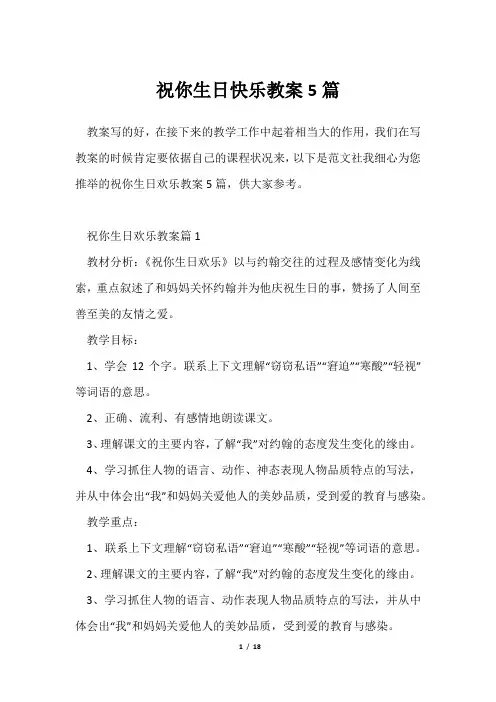 祝你生日快乐教案 5 篇

教案写的好，在接下来的教学工作中起着相当大的作用，我们在写教案的时候肯定要依据自己的课程状况来，以下是范文社我细心为您推举的祝你生日欢乐教案 5 篇，供大家参考。

祝你生日欢乐教案篇 1

教材分析：《祝你生日欢乐》以与约翰交往的过程及感情变化为线索，重点叙述了和妈妈关怀约翰并为他庆祝生日的事，赞扬了人间至善至美的友情之爱。

教学目标：

1、学会 12 个字。联系上下文理解“窃窃私语”“窘迫”“寒酸”“轻视”等词语的意思。

2、正确、流利、有感情地朗读课文。

3、理解课文的主要内容，了解“我”对约翰的态度发生变化的缘由。

4、学习抓住人物的语言、动作、神态表现人物品质特点的写法，并从中体会出“我”和妈妈关爱他人的美妙品质，受到爱的教育与感染。

教学重点：

1、联系上下文理解“窃窃私语”“窘迫”“寒酸”“轻视”等词语的意思。

2、理解课文的主要内容，了解“我”对约翰的态度发生变化的缘由。

3、学习抓住人物的语言、动作表现人物品质特点的写法，并从中体会出“我”和妈妈关爱他人的美妙品质，受到爱的教育与感染。

1 / 18